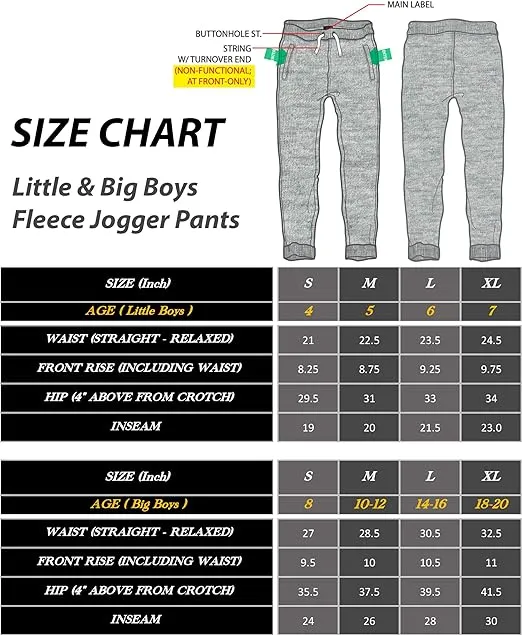 MAIN LABEL

BUTTONHOLE ST.

STRING W/ TURNOVER END

(NON-FUNCTIONAL; AT FRONT-ONLY)

SIZE CHART

Little & Big Boys Fleece Jogger Pants

| SIZE (Inch) | S | M | L | XL |
|---|---|---|---|---|
| AGE ( Little Boys ) | 4 | 5 | 6 | 7 |
| WAIST (STRAIGHT - RELAXED) | 21 | 22.5 | 23.5 | 24.5 |
| FRONT RISE (INCLUDING WAIST) | 8.25 | 8.75 | 9.25 | 9.75 |
| HIP (4" ABOVE FROM CROTCH) | 29.5 | 31 | 33 | 34 |
| INSEAM | 19 | 20 | 21.5 | 23.0 |

| SIZE (Inch) | S | M | L | XL |
|---|---|---|---|---|
| AGE ( Big Boys ) | 8 | 10-12 | 14-16 | 18-20 |
| WAIST (STRAIGHT - RELAXED) | 27 | 28.5 | 30.5 | 32.5 |
| FRONT RISE (INCLUDING WAIST) | 9.5 | 10 | 10.5 | 11 |
| HIP (4" ABOVE FROM CROTCH) | 35.5 | 37.5 | 39.5 | 41.5 |
| INSEAM | 24 | 26 | 28 | 30 |